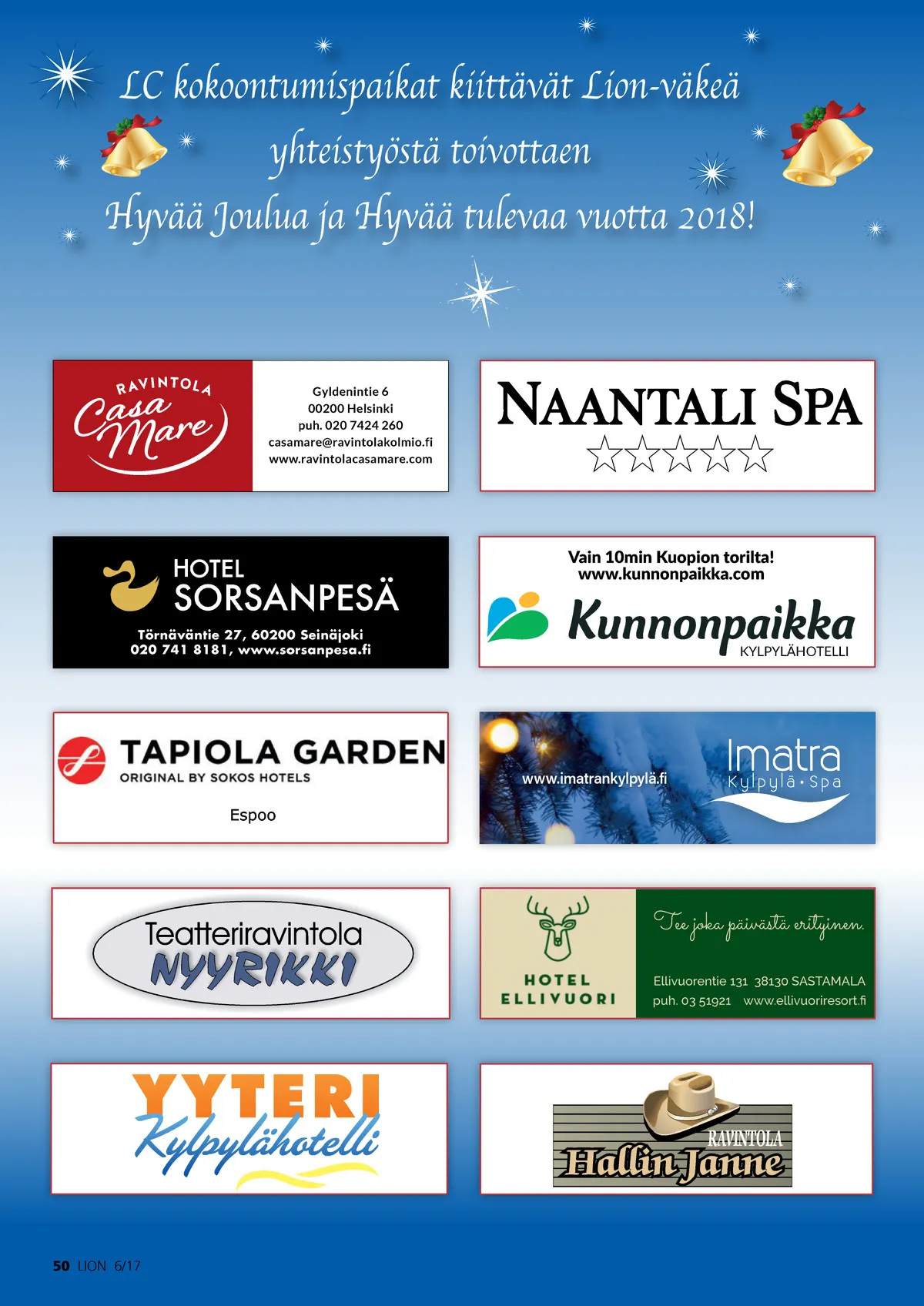 LC kokoontumispaikat kiittävät Lion-väkeä yhteistyöstä toivottaen Hyvää Joulua ja Hyvää tulevaa vuotta 2018!

RAVINTOLA
Casa Mare

Gyldenintie 6
00200 Helsinki
puh. 020 7424 260
casamare@ravintolakolmio.fi
www.ravintolacasamare.com

NAANTALI SPA
☆☆☆☆☆

HOTEL
SORSANPESÄ
Törnäväntie 27, 60200 Seinäjoki
020 741 8181, www.sorsanpesa.fi

Vain 10min Kuopion torilta!
www.kunnonpaikka.com
Kunnonpaikka
KYLPYLÄHOTELLI

TAPIOLA GARDEN
ORIGINAL BY SOKOS HOTELS
Espoo

www.imatrankylpylä.fi
Imatra
Kylpylä • Spa

Teatteriravintola
NYYRIKKI

HOTEL
ELLIVUORI
Tee joka päivästä erityinen.
Ellivuorentie 131 38130 SASTAMALA
puh. 03 51921 www.ellivuoriresort.fi

YYTERI
Kylpylähotelli

RAVINTOLA
Hallin Janne

50 LION 6/17